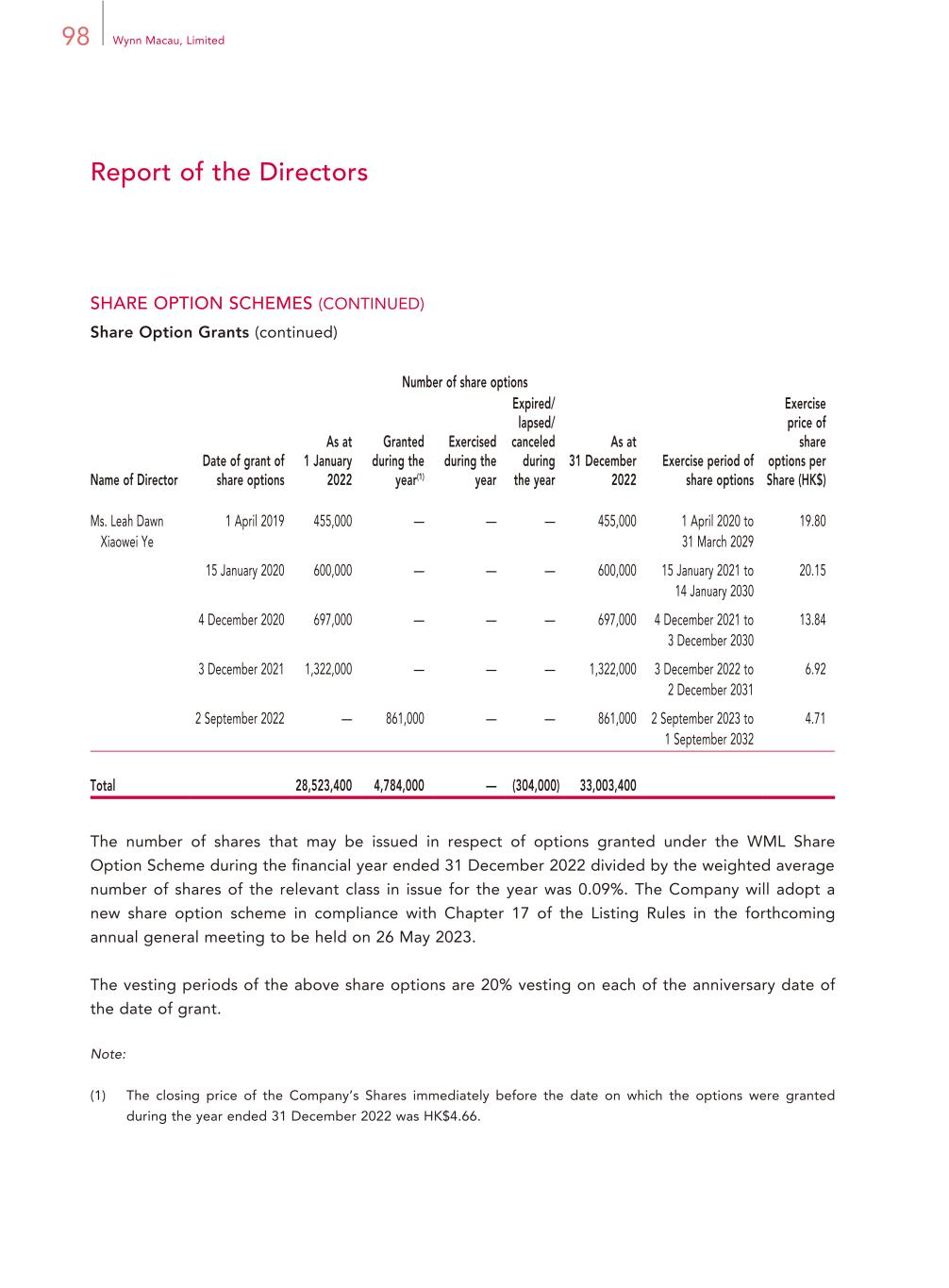 98 Wynn Macau, Limited

Report of the Directors

SHARE OPTION SCHEMES (CONTINUED)
Share Option Grants (continued)

Number of share options

| Name of Director | Date of grant of share options | As at 1 January 2022 | Granted during the year$^{(1)}$ | Exercised during the year | Expired/ lapsed/ canceled during the year | As at 31 December 2022 | Exercise period of share options | Exercise price of share options per Share (HK$) |
|---|---|---|---|---|---|---|---|---|
| Ms. Leah Dawn Xiaowei Ye | 1 April 2019 | 455,000 | — | — | — | 455,000 | 1 April 2020 to 31 March 2029 | 19.80 |
| | 15 January 2020 | 600,000 | — | — | — | 600,000 | 15 January 2021 to 14 January 2030 | 20.15 |
| | 4 December 2020 | 697,000 | — | — | — | 697,000 | 4 December 2021 to 3 December 2030 | 13.84 |
| | 3 December 2021 | 1,322,000 | — | — | — | 1,322,000 | 3 December 2022 to 2 December 2031 | 6.92 |
| | 2 September 2022 | — | 861,000 | — | — | 861,000 | 2 September 2023 to 1 September 2032 | 4.71 |
| Total | | 28,523,400 | 4,784,000 | — | (304,000) | 33,003,400 | | |

The number of shares that may be issued in respect of options granted under the WML Share Option Scheme during the financial year ended 31 December 2022 divided by the weighted average number of shares of the relevant class in issue for the year was 0.09%. The Company will adopt a new share option scheme in compliance with Chapter 17 of the Listing Rules in the forthcoming annual general meeting to be held on 26 May 2023.

The vesting periods of the above share options are 20% vesting on each of the anniversary date of the date of grant.

Note:

(1) The closing price of the Company's Shares immediately before the date on which the options were granted during the year ended 31 December 2022 was HK$4.66.